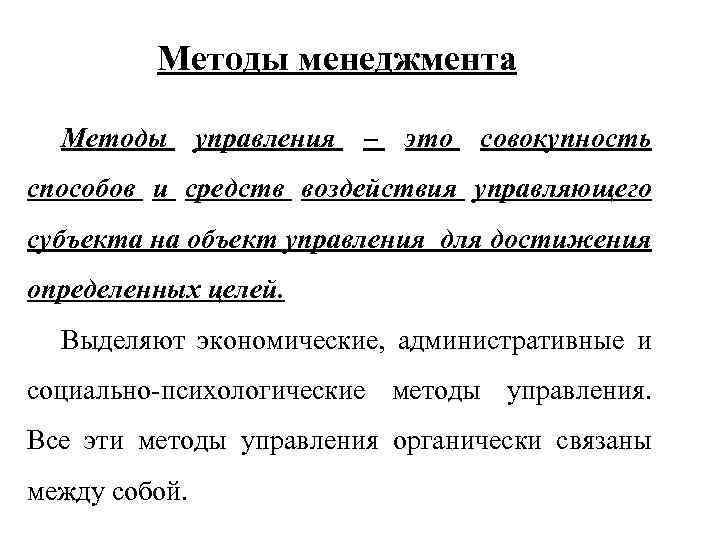 Методы менеджмента

Методы управления – это совокупность способов и средств воздействия управляющего субъекта на объект управления для достижения определенных целей.

Выделяют экономические, административные и социально-психологические методы управления. Все эти методы управления органически связаны между собой.